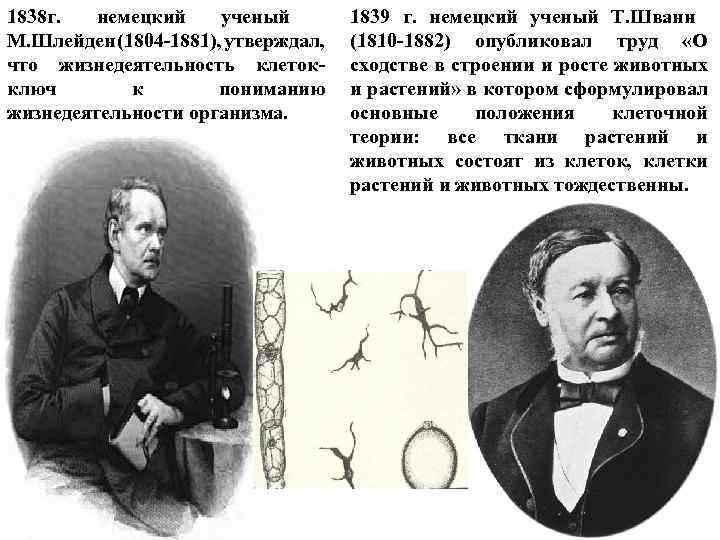 1838г. немецкий ученый М.Шлейден(1804-1881), утверждал, что жизнедеятельность клеток-ключ к пониманию жизнедеятельности организма.

1839 г. немецкий ученый Т.Шванн (1810-1882) опубликовал труд «О сходстве в строении и росте животных и растений» в котором сформулировал основные положения клеточной теории: все ткани растений и животных состоят из клеток, клетки растений и животных тождественны.